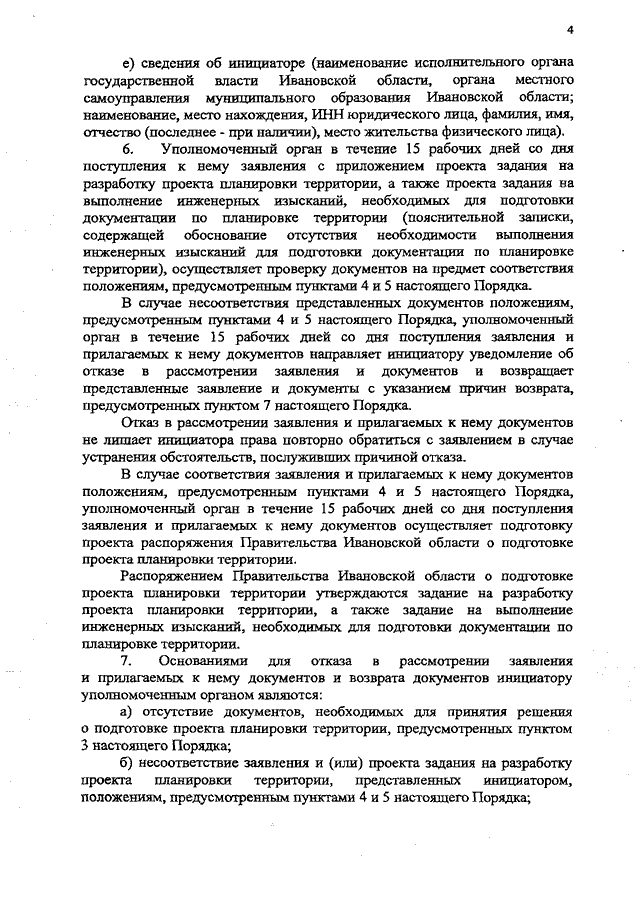 4

е) сведения об инициаторе (наименование исполнительного органа государственной власти Ивановской области, органа местного самоуправления муниципального образования Ивановской области; наименование, место нахождения, ИНН юридического лица, фамилия, имя, отчество (последнее - при наличии), место жительства физического лица).

6. Уполномоченный орган в течение 15 рабочих дней со дня поступления к нему заявления с приложением проекта задания на разработку проекта планировки территории, а также проекта задания на выполнение инженерных изысканий, необходимых для подготовки документации по планировке территории (пояснительной записки, содержащей обоснование отсутствия необходимости выполнения инженерных изысканий для подготовки документации по планировке территории), осуществляет проверку документов на предмет соответствия положениям, предусмотренным пунктами 4 и 5 настоящего Порядка.

В случае несоответствия представленных документов положениям, предусмотренным пунктами 4 и 5 настоящего Порядка, уполномоченный орган в течение 15 рабочих дней со дня поступления заявления и прилагаемых к нему документов направляет инициатору уведомление об отказе в рассмотрении заявления и документов и возвращает представленные заявление и документы с указанием причин возврата, предусмотренных пунктом 7 настоящего Порядка.

Отказ в рассмотрении заявления и прилагаемых к нему документов не лишает инициатора права повторно обратиться с заявлением в случае устранения обстоятельств, послуживших причиной отказа.

В случае соответствия заявления и прилагаемых к нему документов положениям, предусмотренным пунктами 4 и 5 настоящего Порядка, уполномоченный орган в течение 15 рабочих дней со дня поступления заявления и прилагаемых к нему документов осуществляет подготовку проекта распоряжения Правительства Ивановской области о подготовке проекта планировки территории.

Распоряжением Правительства Ивановской области о подготовке проекта планировки территории утверждаются задание на разработку проекта планировки территории, а также задание на выполнение инженерных изысканий, необходимых для подготовки документации по планировке территории.

7. Основаниями для отказа в рассмотрении заявления и прилагаемых к нему документов и возврата документов инициатору уполномоченным органом являются:

а) отсутствие документов, необходимых для принятия решения о подготовке проекта планировки территории, предусмотренных пунктом 3 настоящего Порядка;

б) несоответствие заявления и (или) проекта задания на разработку проекта планировки территории, представленных инициатором, положениям, предусмотренным пунктами 4 и 5 настоящего Порядка;